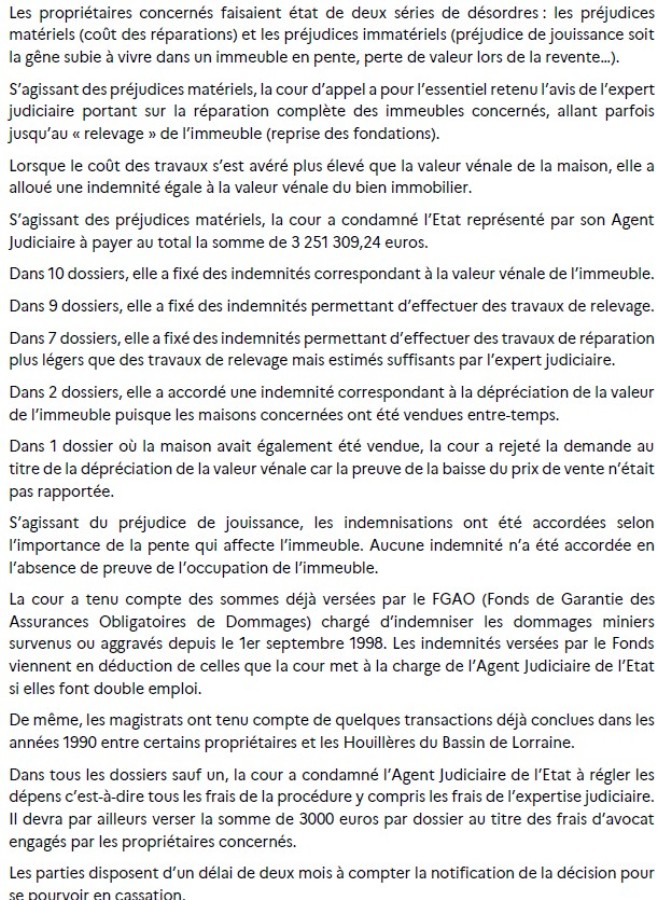 Les propriétaires concernés faisaient état de deux séries de désordres : les préjudices matériels (coût des réparations) et les préjudices immatériels (préjudice de jouissance soit la gêne subie à vivre dans un immeuble en pente, perte de valeur lors de la revente...).

S'agissant des préjudices matériels, la cour d'appel a pour l'essentiel retenu l'avis de l'expert judiciaire portant sur la réparation complète des immeubles concernés, allant parfois jusqu'au « relevage » de l'immeuble (reprise des fondations).

Lorsque le coût des travaux s'est avéré plus élevé que la valeur vénale de la maison, elle a alloué une indemnité égale à la valeur vénale du bien immobilier.

S'agissant des préjudices matériels, la cour a condamné l'Etat représenté par son Agent Judiciaire à payer au total la somme de 3 251 309,24 euros.

Dans 10 dossiers, elle a fixé des indemnités correspondant à la valeur vénale de l'immeuble.

Dans 9 dossiers, elle a fixé des indemnités permettant d'effectuer des travaux de relevage.

Dans 7 dossiers, elle a fixé des indemnités permettant d'effectuer des travaux de réparation plus légers que des travaux de relevage mais estimés suffisants par l'expert judiciaire.

Dans 2 dossiers, elle a accordé une indemnité correspondant à la dépréciation de la valeur de l'immeuble puisque les maisons concernées ont été vendues entre-temps.

Dans 1 dossier où la maison avait également été vendue, la cour a rejeté la demande au titre de la dépréciation de la valeur vénale car la preuve de la baisse du prix de vente n'était pas rapportée.

S'agissant du préjudice de jouissance, les indemnisations ont été accordées selon l'importance de la pente qui affecte l'immeuble. Aucune indemnité n'a été accordée en l'absence de preuve de l'occupation de l'immeuble.

La cour a tenu compte des sommes déjà versées par le FGAO (Fonds de Garantie des Assurances Obligatoires de Dommages) chargé d'indemniser les dommages miniers survenus ou aggravés depuis le 1er septembre 1998. Les indemnités versées par le Fonds viennent en déduction de celles que la cour met à la charge de l'Agent Judiciaire de l'Etat si elles font double emploi.

De même, les magistrats ont tenu compte de quelques transactions déjà conclues dans les années 1990 entre certains propriétaires et les Houillères du Bassin de Lorraine.

Dans tous les dossiers sauf un, la cour a condamné l'Agent Judiciaire de l'Etat à régler les dépens c'est-à-dire tous les frais de la procédure y compris les frais de l'expertise judiciaire. Il devra par ailleurs verser la somme de 3000 euros par dossier au titre des frais d'avocat engagés par les propriétaires concernés.

Les parties disposent d'un délai de deux mois à compter la notification de la décision pour se pourvoir en cassation.